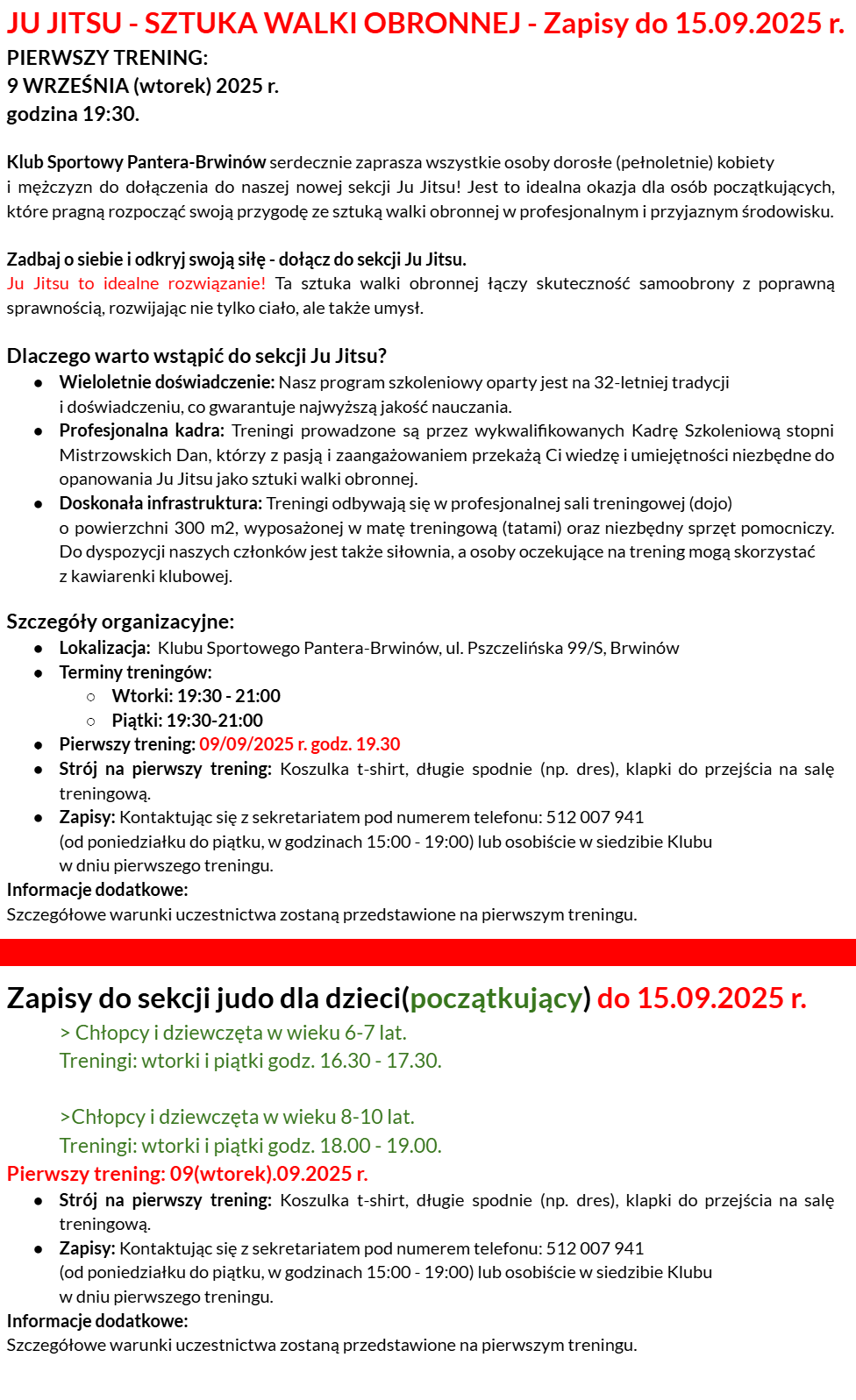 JU JITSU - SZTUKA WALKI OBRONNEJ - Zapisy do 15.09.2025 r.
PIERWSZY TRENING:
9 WRZEŚNIA (wtorek) 2025 r.
godzina 19:30.

Klub Sportowy Pantera-Brwinów serdecznie zaprasza wszystkie osoby dorosłe (pełnoletnie) kobiety i mężczyzn do dołączenia do naszej nowej sekcji Ju Jitsu! Jest to idealna okazja dla osób początkujących, które pragną rozpocząć swoją przygodę ze sztuką walki obronnej w profesjonalnym i przyjaznym środowisku.

Zadbaj o siebie i odkryj swoją siłę - dołącz do sekcji Ju Jitsu.
Ju Jitsu to idealne rozwiązanie! Ta sztuka walki obronnej łączy skuteczność samoobrony z poprawną sprawnością, rozwijając nie tylko ciało, ale także umysł.

Dlaczego warto wstąpić do sekcji Ju Jitsu?
● Wieloletnie doświadczenie: Nasz program szkoleniowy oparty jest na 32-letniej tradycji i doświadczeniu, co gwarantuje najwyższą jakość nauczania.
● Profesjonalna kadra: Treningi prowadzone są przez wykwalifikowanych Kadrę Szkoleniową stopni Mistrzowskich Dan, którzy z pasją i zaangażowaniem przekażą Ci wiedzę i umiejętności niezbędne do opanowania Ju Jitsu jako sztuki walki obronnej.
● Doskonała infrastruktura: Treningi odbywają się w profesjonalnej sali treningowej (dojo) o powierzchni 300 m2, wyposażonej w matę treningową (tatami) oraz niezbędny sprzęt pomocniczy. Do dyspozycji naszych członków jest także siłownia, a osoby oczekujące na trening mogą skorzystać z kawiarenki klubowej.

Szczegóły organizacyjne:
● Lokalizacja: Klubu Sportowego Pantera-Brwinów, ul. Pszczelińska 99/S, Brwinów
● Terminy treningów:
○ Wtorki: 19:30 - 21:00
○ Piątki: 19:30-21:00
● Pierwszy trening: 09/09/2025 r. godz. 19.30
● Strój na pierwszy trening: Koszulka t-shirt, długie spodnie (np. dres), klapki do przejścia na salę treningową.
● Zapisy: Kontaktując się z sekretariatem pod numerem telefonu: 512 007 941 (od poniedziałku do piątku, w godzinach 15:00 - 19:00) lub osobiście w siedzibie Klubu w dniu pierwszego treningu.
Informacje dodatkowe:
Szczegółowe warunki uczestnictwa zostaną przedstawione na pierwszym treningu.

Zapisy do sekcji judo dla dzieci(początkujący) do 15.09.2025 r.
> Chłopcy i dziewczęta w wieku 6-7 lat.
Treningi: wtorki i piątki godz. 16.30 - 17.30.

>Chłopcy i dziewczęta w wieku 8-10 lat.
Treningi: wtorki i piątki godz. 18.00 - 19.00.
Pierwszy trening: 09(wtorek).09.2025 r.
● Strój na pierwszy trening: Koszulka t-shirt, długie spodnie (np. dres), klapki do przejścia na salę treningową.
● Zapisy: Kontaktując się z sekretariatem pod numerem telefonu: 512 007 941 (od poniedziałku do piątku, w godzinach 15:00 - 19:00) lub osobiście w siedzibie Klubu w dniu pierwszego treningu.
Informacje dodatkowe:
Szczegółowe warunki uczestnictwa zostaną przedstawione na pierwszym treningu.